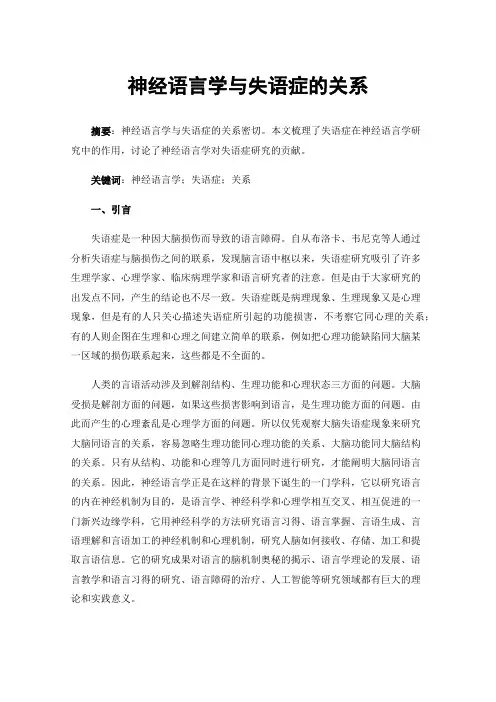 神经语言学与失语症的关系

摘要：神经语言学与失语症的关系密切。本文梳理了失语症在神经语言学研究中的作用，讨论了神经语言学对失语症研究的贡献。

关键词：神经语言学；失语症；关系

一、引言

失语症是一种因大脑损伤而导致的语言障碍。自从布洛卡、韦尼克等人通过分析失语症与脑损伤之间的联系，发现脑言语中枢以来，失语症研究吸引了许多生理学家、心理学家、临床病理学家和语言研究者的注意。但是由于大家研究的出发点不同，产生的结论也不尽一致。失语症既是病理现象、生理现象又是心理现象，但是有的人只关心描述失语症所引起的功能损害，不考察它同心理的关系；有的人则企图在生理和心理之间建立简单的联系，例如把心理功能缺陷同大脑某一区域的损伤联系起来，这些都是不全面的。

人类的言语活动涉及到解剖结构、生理功能和心理状态三方面的问题。大脑受损是解剖方面的问题，如果这些损害影响到语言，是生理功能方面的问题。由此而产生的心理紊乱是心理学方面的问题。所以仅凭观察大脑失语症现象来研究大脑同语言的关系，容易忽略生理功能同心理功能的关系、大脑功能同大脑结构的关系。只有从结构、功能和心理等几方面同时进行研究，才能阐明大脑同语言的关系。因此，神经语言学正是在这样的背景下诞生的一门学科，它以研究语言的内在神经机制为目的，是语言学、神经科学和心理学相互交叉、相互促进的一门新兴边缘学科，它用神经科学的方法研究语言习得、语言掌握、言语生成、言语理解和言语加工的神经机制和心理机制，研究人脑如何接收、存储、加工和提取言语信息。它的研究成果对语言的脑机制奥秘的揭示、语言学理论的发展、语言教学和语言习得的研究、语言障碍的治疗、人工智能等研究领域都有巨大的理论和实践意义。